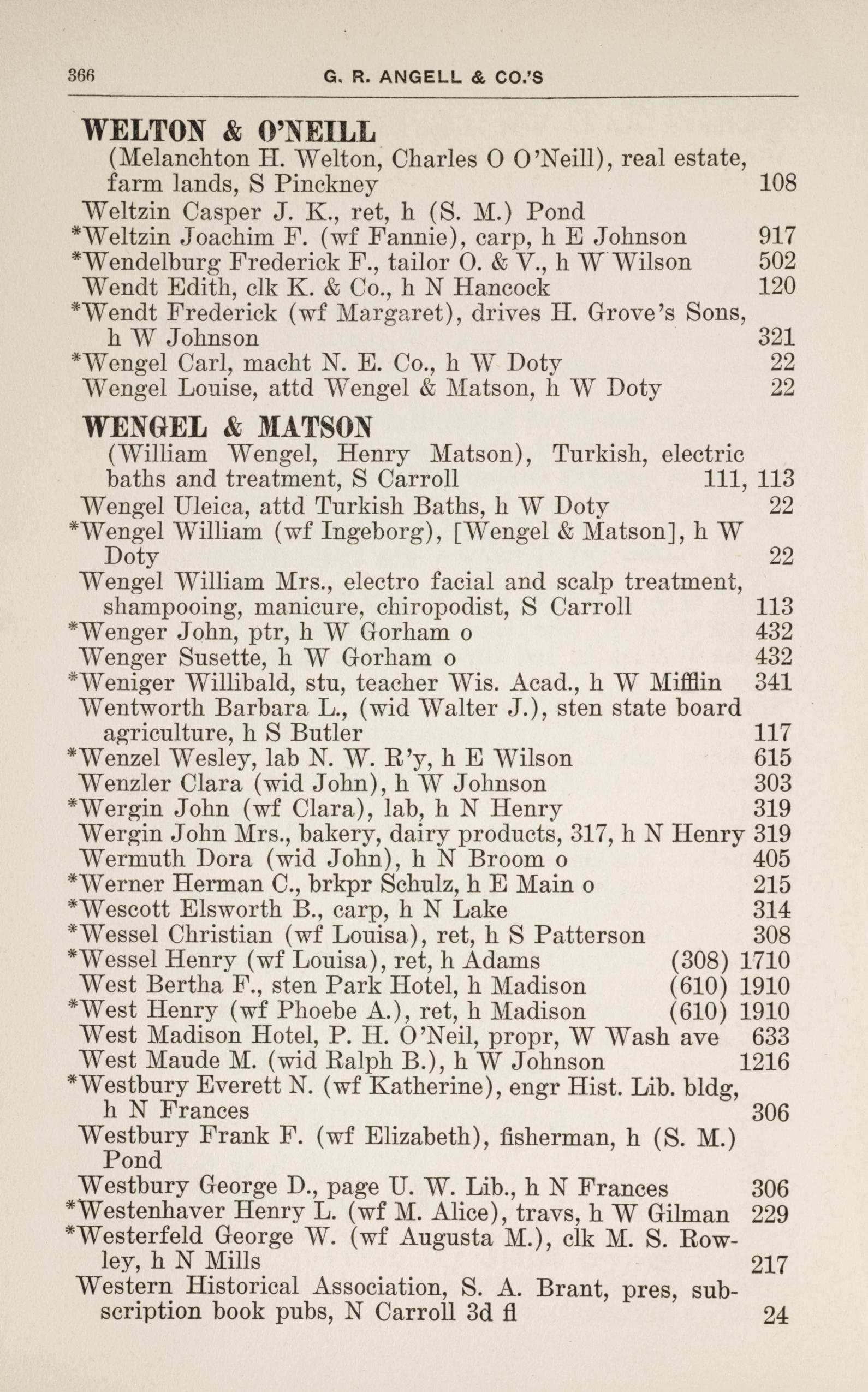 366 G. R. ANGELL & CO.'S

WELTON & O'NEILL
(Melanchton H. Welton, Charles O O'Neill), real estate, farm lands, S Pinckney 108
Weltzin Casper J. K., ret, h (S. M.) Pond
*Weltzin Joachim F. (wf Fannie), carp, h E Johnson 917
*Wendelburg Frederick F., tailor O. & V., h W Wilson 502
Wendt Edith, clk K. & Co., h N Hancock 120
*Wendt Frederick (wf Margaret), drives H. Grove's Sons, h W Johnson 321
*Wengel Carl, macht N. E. Co., h W Doty 22
Wengel Louise, attd Wengel & Matson, h W Doty 22

WENGEL & MATSON
(William Wengel, Henry Matson), Turkish, electric baths and treatment, S Carroll 111, 113
Wengel Uleica, attd Turkish Baths, h W Doty 22
*Wengel William (wf Ingeborg), [Wengel & Matson], h W Doty 22
Wengel William Mrs., electro facial and scalp treatment, shampooing, manicure, chiropodist, S Carroll 113
*Wenger John, ptr, h W Gorham o 432
Wenger Susette, h W Gorham o 432
*Weniger Willibald, stu, teacher Wis. Acad., h W Mifflin 341
Wentworth Barbara L., (wid Walter J.), sten state board agriculture, h S Butler 117
*Wenzel Wesley, lab N. W. R'y, h E Wilson 615
Wenzler Clara (wid John), h W Johnson 303
*Wergin John (wf Clara), lab, h N Henry 319
Wergin John Mrs., bakery, dairy products, 317, h N Henry 319
Wermuth Dora (wid John), h N Broom o 405
*Werner Herman C., brkpr Schulz, h E Main o 215
*Wescott Elsworth B., carp, h N Lake 314
*Wessel Christian (wf Louisa), ret, h S Patterson 308
*Wessel Henry (wf Louisa), ret, h Adams (308) 1710
West Bertha F., sten Park Hotel, h Madison (610) 1910
*West Henry (wf Phoebe A.), ret, h Madison (610) 1910
West Madison Hotel, P. H. O'Neil, propr, W Wash ave 633
West Maude M. (wid Ralph B.), h W Johnson 1216
*Westbury Everett N. (wf Katherine), engr Hist. Lib. bldg, h N Frances 306
Westbury Frank F. (wf Elizabeth), fisherman, h (S. M.) Pond
Westbury George D., page U. W. Lib., h N Frances 306
*Westenhaver Henry L. (wf M. Alice), travs, h W Gilman 229
*Westerfeld George W. (wf Augusta M.), clk M. S. Rowley, h N Mills 217
Western Historical Association, S. A. Brant, pres, subscription book pubs, N Carroll 3d fl 24